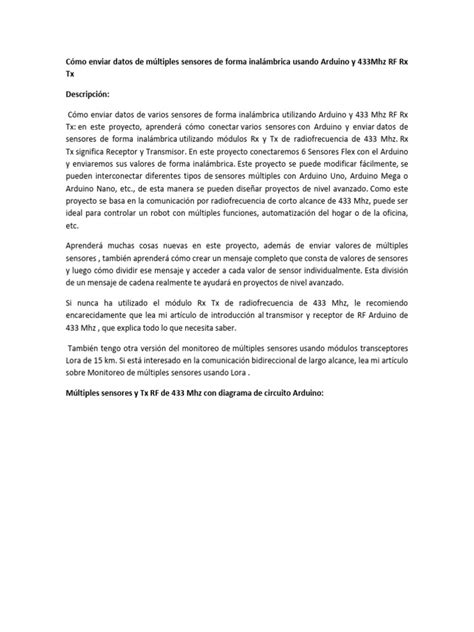 Cómo enviar datos de múltiples sensores de forma inalámbrica usando Arduino y 433Mhz RF Rx Tx

Descripción:

Cómo enviar datos de varios sensores de forma inalámbrica utilizando Arduino y 433 Mhz RF Rx Tx: en este proyecto, aprenderá cómo conectar varios sensores con Arduino y enviar datos de sensores de forma inalámbrica utilizando módulos Rx y Tx de radiofrecuencia de 433 Mhz. Rx Tx significa Receptor y Transmisor. En este proyecto conectaremos 6 Sensores Flex con el Arduino y enviaremos sus valores de forma inalámbrica. Este proyecto se puede modificar fácilmente, se pueden interconectar diferentes tipos de sensores múltiples con Arduino Uno, Arduino Mega o Arduino Nano, etc., de esta manera se pueden diseñar proyectos de nivel avanzado. Como este proyecto se basa en la comunicación por radiofrecuencia de corto alcance de 433 Mhz, puede ser ideal para controlar un robot con múltiples funciones, automatización del hogar o de la oficina, etc.

Aprenderá muchas cosas nuevas en este proyecto, además de enviar valores de múltiples sensores , también aprenderá cómo crear un mensaje completo que consta de valores de sensores y luego cómo dividir ese mensaje y acceder a cada valor de sensor individualmente. Esta división de un mensaje de cadena realmente te ayudará en proyectos de nivel avanzado.

Si nunca ha utilizado el módulo Rx Tx de radiofrecuencia de 433 Mhz, le recomiendo encarecidamente que lea mi artículo de introducción al transmisor y receptor de RF Arduino de 433 Mhz , que explica todo lo que necesita saber.

También tengo otra versión del monitoreo de múltiples sensores usando módulos transceptores Lora de 15 km. Si está interesado en la comunicación bidireccional de largo alcance, lea mi artículo sobre Monitoreo de múltiples sensores usando Lora .

Múltiples sensores y Tx RF de 433 Mhz con diagrama de circuito Arduino: